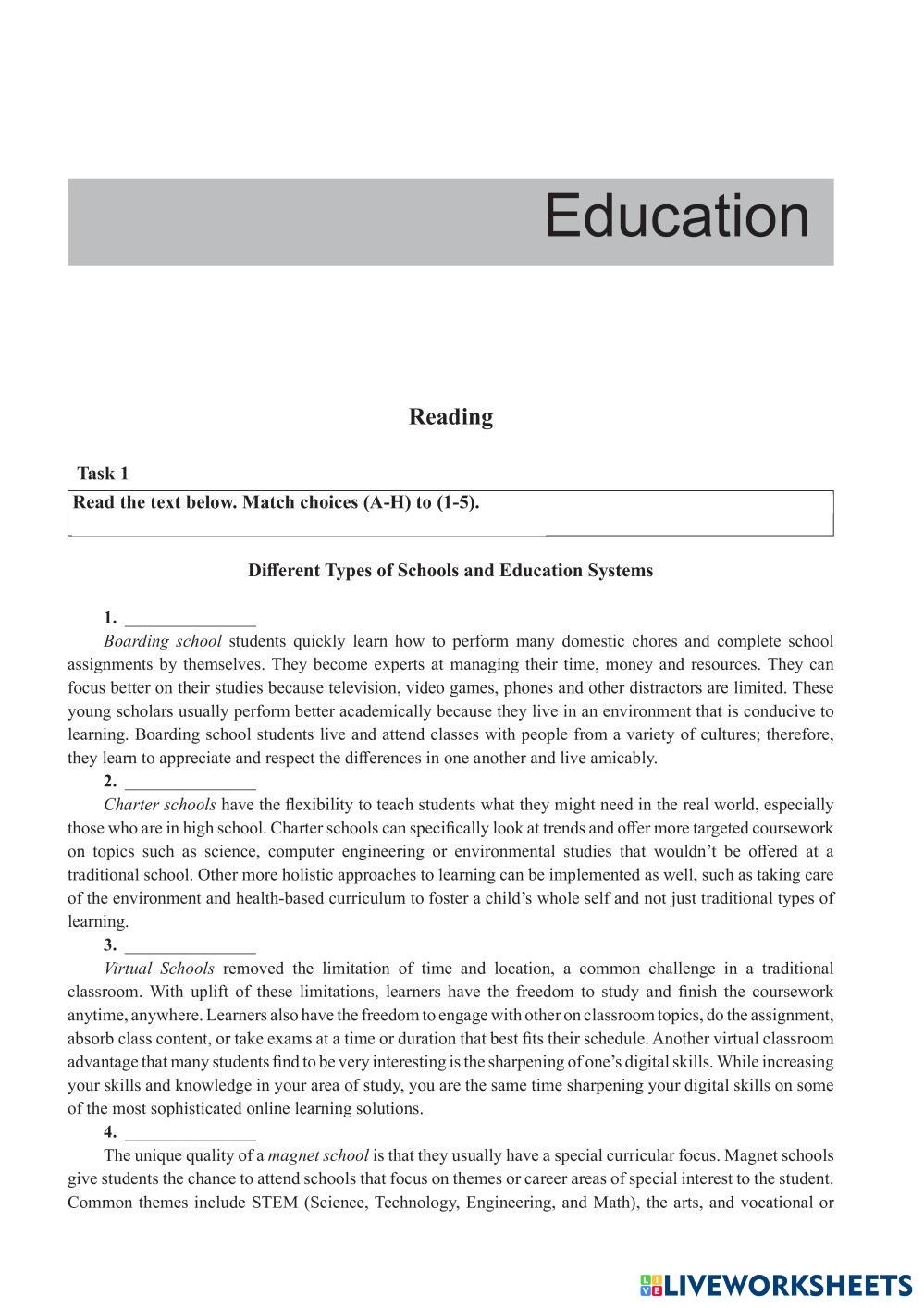 Education

Reading

Task 1

Read the text below. Match choices (A-H) to (1-5).

Different Types of Schools and Education Systems

1. _______________

Boarding school students quickly learn how to perform many domestic chores and complete school assignments by themselves. They become experts at managing their time, money and resources. They can focus better on their studies because television, video games, phones and other distractors are limited. These young scholars usually perform better academically because they live in an environment that is conducive to learning. Boarding school students live and attend classes with people from a variety of cultures; therefore, they learn to appreciate and respect the differences in one another and live amicably.

2. _______________

Charter schools have the flexibility to teach students what they might need in the real world, especially those who are in high school. Charter schools can specifically look at trends and offer more targeted coursework on topics such as science, computer engineering or environmental studies that wouldn't be offered at a traditional school. Other more holistic approaches to learning can be implemented as well, such as taking care of the environment and health-based curriculum to foster a child's whole self and not just traditional types of learning.

3. _______________

Virtual Schools removed the limitation of time and location, a common challenge in a traditional classroom. With uplift of these limitations, learners have the freedom to study and finish the coursework anytime, anywhere. Learners also have the freedom to engage with other on classroom topics, do the assignment, absorb class content, or take exams at a time or duration that best fits their schedule. Another virtual classroom advantage that many students find to be very interesting is the sharpening of one's digital skills. While increasing your skills and knowledge in your area of study, you are the same time sharpening your digital skills on some of the most sophisticated online learning solutions.

4. _______________

The unique quality of a magnet school is that they usually have a special curricular focus. Magnet schools give students the chance to attend schools that focus on themes or career areas of special interest to the student. Common themes include STEM (Science, Technology, Engineering, and Math), the arts, and vocational or

LIVEWORKSHEETS